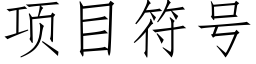 项目符号